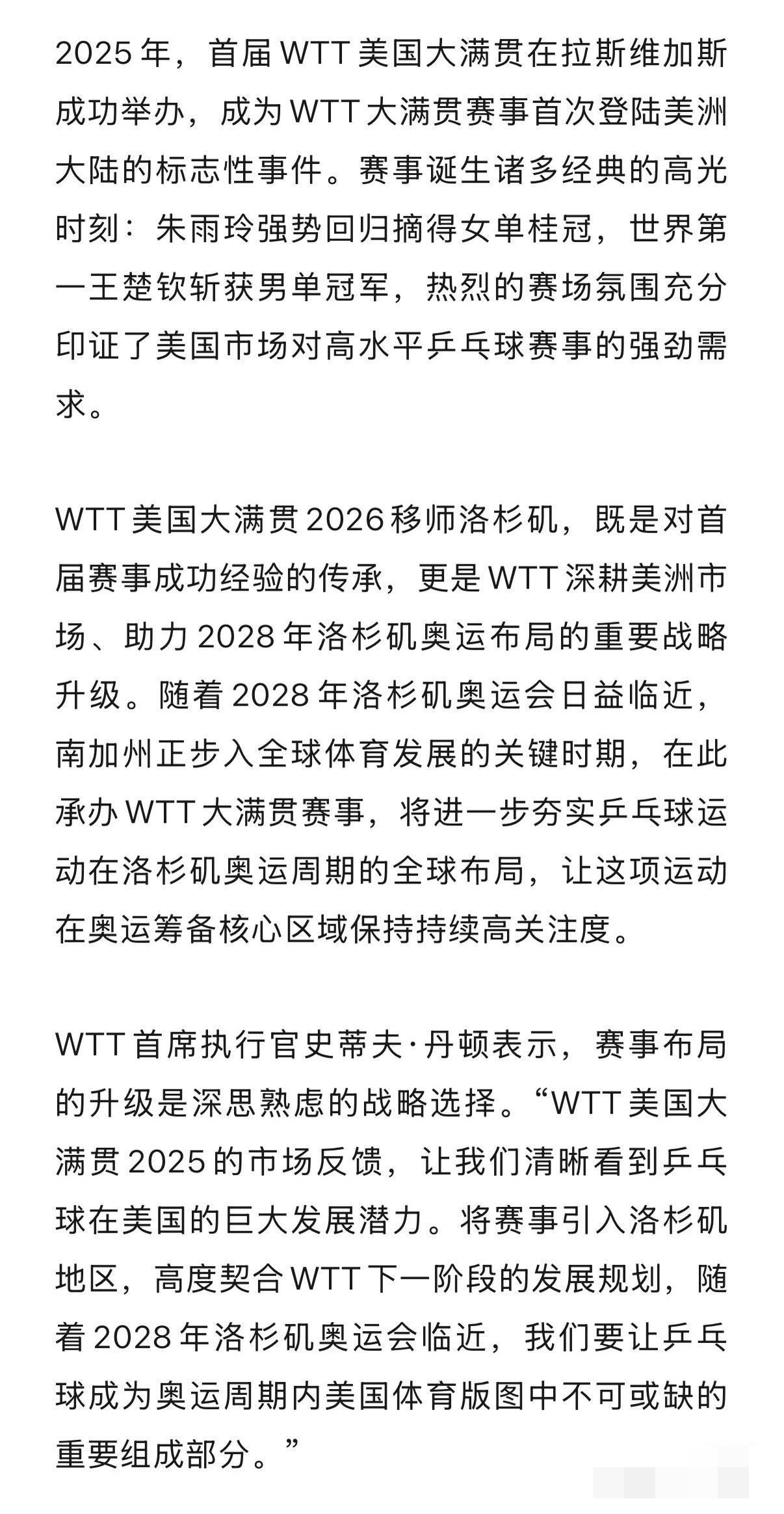 2025 年，首届 WTT 美国大满贯在拉斯维加斯成功举办，成为 WTT 大满贯赛事首次登陆美洲大陆的标志性事件。赛事诞生诸多经典的高光时刻：朱雨玲强势回归摘得女单桂冠，世界第一王楚钦斩获男单冠军，热烈的赛场氛围充分印证了美国市场对高水平乒乓球赛事的强劲需求。

WTT 美国大满贯 2026 移师洛杉矶，既是对首届赛事成功经验的传承，更是 WTT 深耕美洲市场、助力 2028 年洛杉矶奥运布局的重要战略升级。随着 2028 年洛杉矶奥运会日益临近，南加州正步入全球体育发展的关键时期，在此承办 WTT 大满贯赛事，将进一步夯实乒乓球运动在洛杉矶奥运周期的全球布局，让这项运动在奥运筹备核心区域保持持续高关注度。

WTT 首席执行官史蒂夫·丹顿表示，赛事布局的升级是深思熟虑的战略选择。“WTT 美国大满贯 2025 的市场反馈，让我们清晰看到乒乓球在美国的巨大发展潜力。将赛事引入洛杉矶地区，高度契合 WTT 下一阶段的发展规划，随着 2028 年洛杉矶奥运会临近，我们要让乒乓球成为奥运周期内美国体育版图中不可或缺的重要组成部分。”